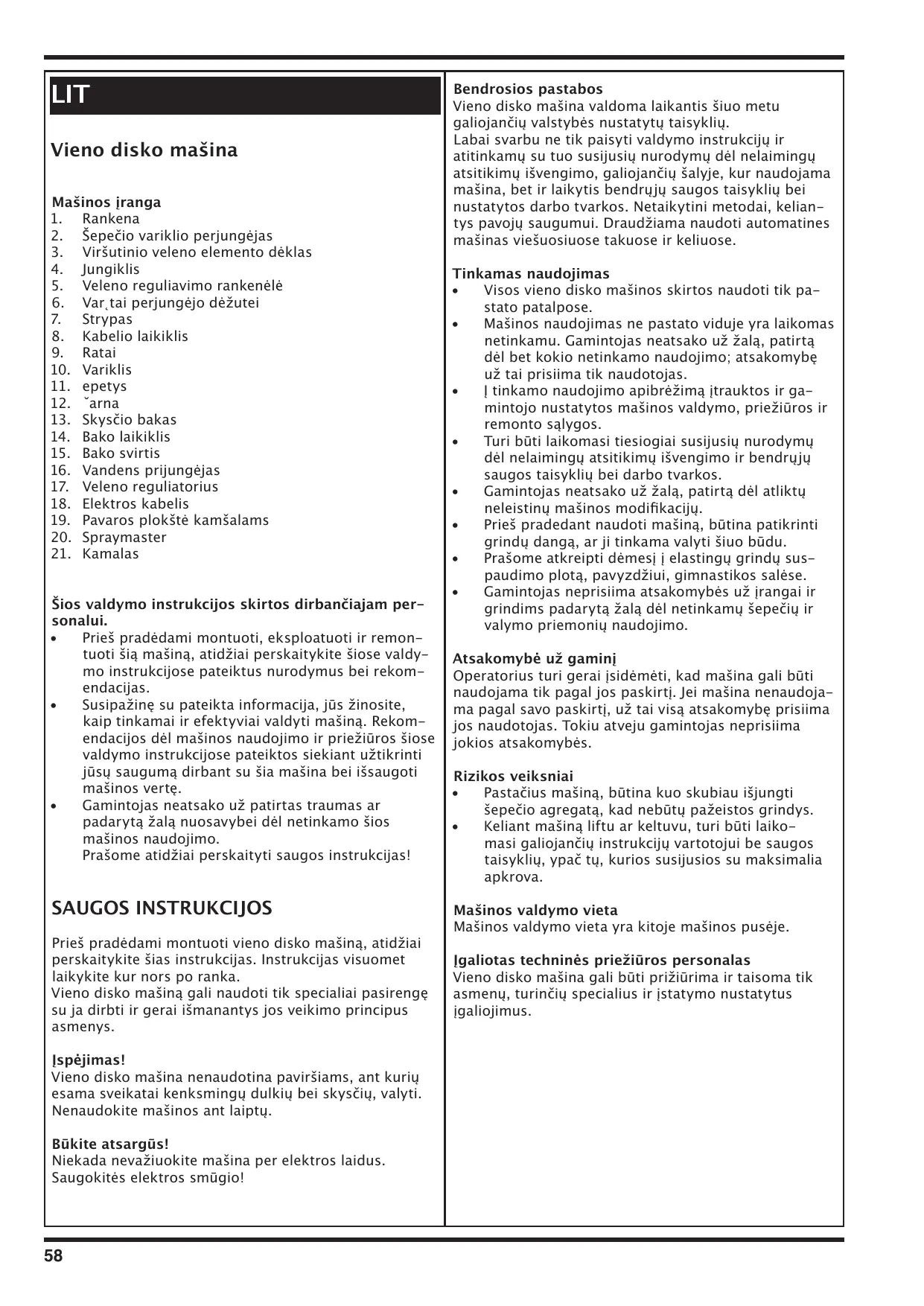 LIT

Vieno disko mašina

Mašinos įranga
1. Rankena
2. Šepečio variklio perjungėjas
3. Viršutinio veleno elemento dėklas
4. Jungiklis
5. Veleno reguliavimo rankenėlė
6. Var˛tai perjungėjo dėžutei
7. Strypas
8. Kabelio laikiklis
9. Ratai
10. Variklis
11. epetys
12. ˇarna
13. Skysčio bakas
14. Bako laikiklis
15. Bako svirtis
16. Vandens prijungėjas
17. Veleno reguliatorius
18. Elektros kabelis
19. Pavaros plokštė kamšalams
20. Spraymaster
21. Kamalas

Šios valdymo instrukcijos skirtos dirbančiajam personalui.
• Prieš pradėdami montuoti, eksploatuoti ir remontuoti šią mašiną, atidžiai perskaitykite šiose valdymo instrukcijose pateiktus nurodymus bei rekomendacijas.
• Susipažinę su pateikta informacija, jūs žinosite, kaip tinkamai ir efektyviai valdyti mašiną. Rekomendacijos dėl mašinos naudojimo ir priežiūros šiose valdymo instrukcijose pateiktos siekiant užtikrinti jūsų saugumą dirbant su šia mašina bei išsaugoti mašinos vertę.
• Gamintojas neatsako už patirtas traumas ar padarytą žalą nuosavybei dėl netinkamo šios mašinos naudojimo.
Prašome atidžiai perskaityti saugos instrukcijas!

SAUGOS INSTRUKCIJOS

Prieš pradėdami montuoti vieno disko mašiną, atidžiai perskaitykite šias instrukcijas. Instrukcijas visuomet laikykite kur nors po ranka.
Vieno disko mašiną gali naudoti tik specialiai pasirengę su ja dirbti ir gerai išmanantys jos veikimo principus asmenys.

Įspėjimas!
Vieno disko mašina nenaudotina paviršiams, ant kurių esama sveikatai kenksmingų dulkių bei skysčių, valyti. Nenaudokite mašinos ant laiptų.

Būkite atsargūs!
Niekada nevažiuokite mašina per elektros laidus. Saugokitės elektros smūgio!

Bendrosios pastabos
Vieno disko mašina valdoma laikantis šiuo metu galiojančių valstybės nustatytų taisyklių.
Labai svarbu ne tik paisyti valdymo instrukcijų ir atitinkamų su tuo susijusių nurodymų dėl nelaimingų atsitikimų išvengimo, galiojančių šalyje, kur naudojama mašina, bet ir laikytis bendrųjų saugos taisyklių bei nustatytos darbo tvarkos. Netaikytini metodai, keliantys pavojų saugumui. Draudžiama naudoti automatines mašinas viešuosiuose takuose ir keliuose.

Tinkamas naudojimas
• Visos vieno disko mašinos skirtos naudoti tik pastato patalpose.
• Mašinos naudojimas ne pastato viduje yra laikomas netinkamu. Gamintojas neatsako už žalą, patirtą dėl bet kokio netinkamo naudojimo; atsakomybę už tai prisiima tik naudotojas.
• Į tinkamo naudojimo apibrėžimą įtrauktos ir gamintojo nustatytos mašinos valdymo, priežiūros ir remonto sąlygos.
• Turi būti laikomasi tiesiogiai susijusių nurodymų dėl nelaimingų atsitikimų išvengimo ir bendrųjų saugos taisyklių bei darbo tvarkos.
• Gamintojas neatsako už žalą, patirtą dėl atliktų neleistinų mašinos modifikacijų.
• Prieš pradedant naudoti mašiną, būtina patikrinti grindų dangą, ar ji tinkama valyti šiuo būdu.
• Prašome atkreipti dėmesį į elastingų grindų suspaudimo plotą, pavyzdžiui, gimnastikos salėse.
• Gamintojas neprisiima atsakomybės už įrangai ir grindims padarytą žalą dėl netinkamų šepečių ir valymo priemonių naudojimo.

Atsakomybė už gaminį
Operatorius turi gerai įsidėmėti, kad mašina gali būti naudojama tik pagal jos paskirtį. Jei mašina nenaudojama pagal savo paskirtį, už tai visą atsakomybę prisiima jos naudotojas. Tokiu atveju gamintojas neprisiima jokios atsakomybės.

Rizikos veiksniai
• Pastačius mašiną, būtina kuo skubiau išjungti šepečio agregatą, kad nebūtų pažeistos grindys.
• Keliant mašiną liftu ar keltuvu, turi būti laikomasi galiojančių instrukcijų vartotojui be saugos taisyklių, ypač tų, kurios susijusios su maksimalia apkrova.

Mašinos valdymo vieta
Mašinos valdymo vieta yra kitoje mašinos pusėje.

Įgaliotas techninės priežiūros personalas
Vieno disko mašina gali būti prižiūrima ir taisoma tik asmenų, turinčių specialius ir įstatymo nustatytus įgaliojimus.

58